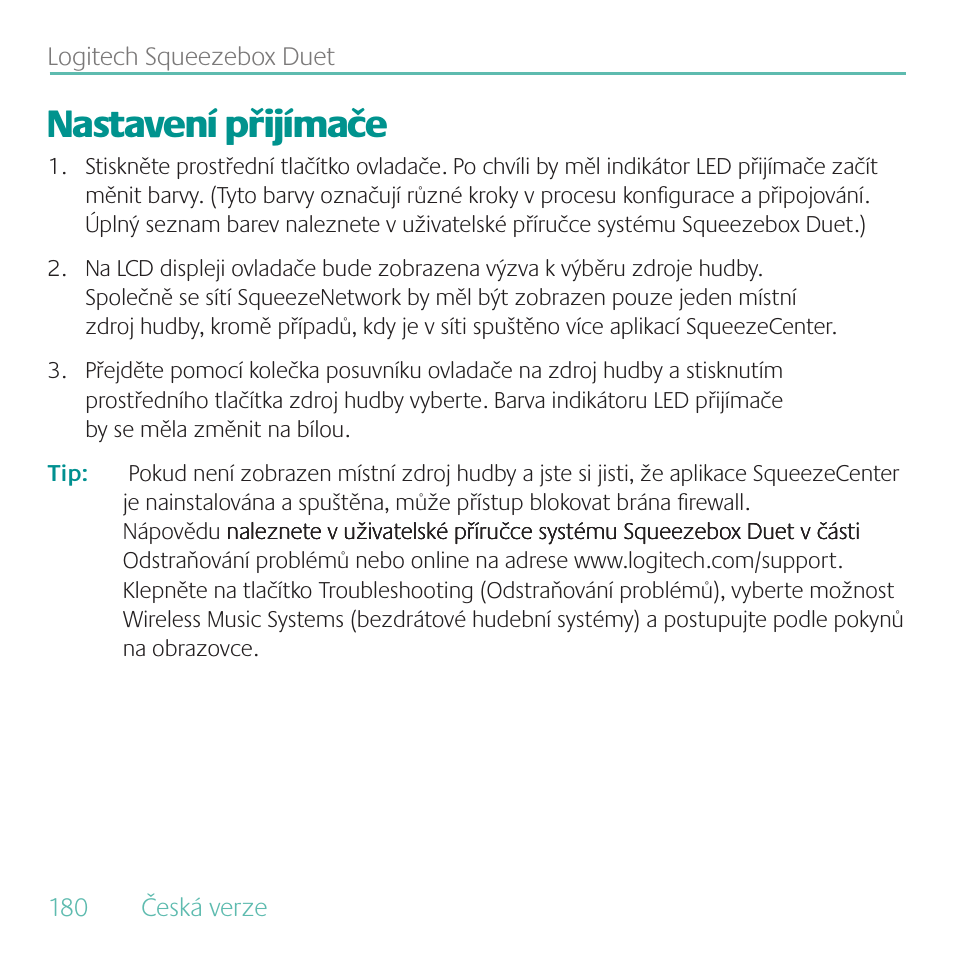 Logitech Squeezebox Duet

Nastavení přijímače

1. Stiskněte prostřední tlačítko ovladače. Po chvíli by měl indikátor LED přijímače začít měnit barvy. (Tyto barvy označují různé kroky v procesu konfigurace a připojování. Úplný seznam barev naleznete v uživatelské příručce systému Squeezebox Duet.)

2. Na LCD displeji ovladače bude zobrazena výzva k výběru zdroje hudby. Společně se sítí SqueezeNetwork by měl být zobrazen pouze jeden místní zdroj hudby, kromě případů, kdy je v síti spuštěno více aplikací SqueezeCenter.

3. Přejděte pomocí kolečka posuvníku ovladače na zdroj hudby a stisknutím prostředního tlačítka zdroj hudby vyberte. Barva indikátoru LED přijímače by se měla změnit na bílou.

Tip: Pokud není zobrazen místní zdroj hudby a jste si jisti, že aplikace SqueezeCenter je nainstalována a spuštěna, může přístup blokovat brána firewall. Nápovědu naleznete v uživatelské příručce systému Squeezebox Duet v části Odstraňování problémů nebo online na adrese www.logitech.com/support. Klepněte na tlačítko Troubleshooting (Odstraňování problémů), vyberte možnost Wireless Music Systems (bezdrátové hudební systémy) a postupujte podle pokynů na obrazovce.

180 Česká verze